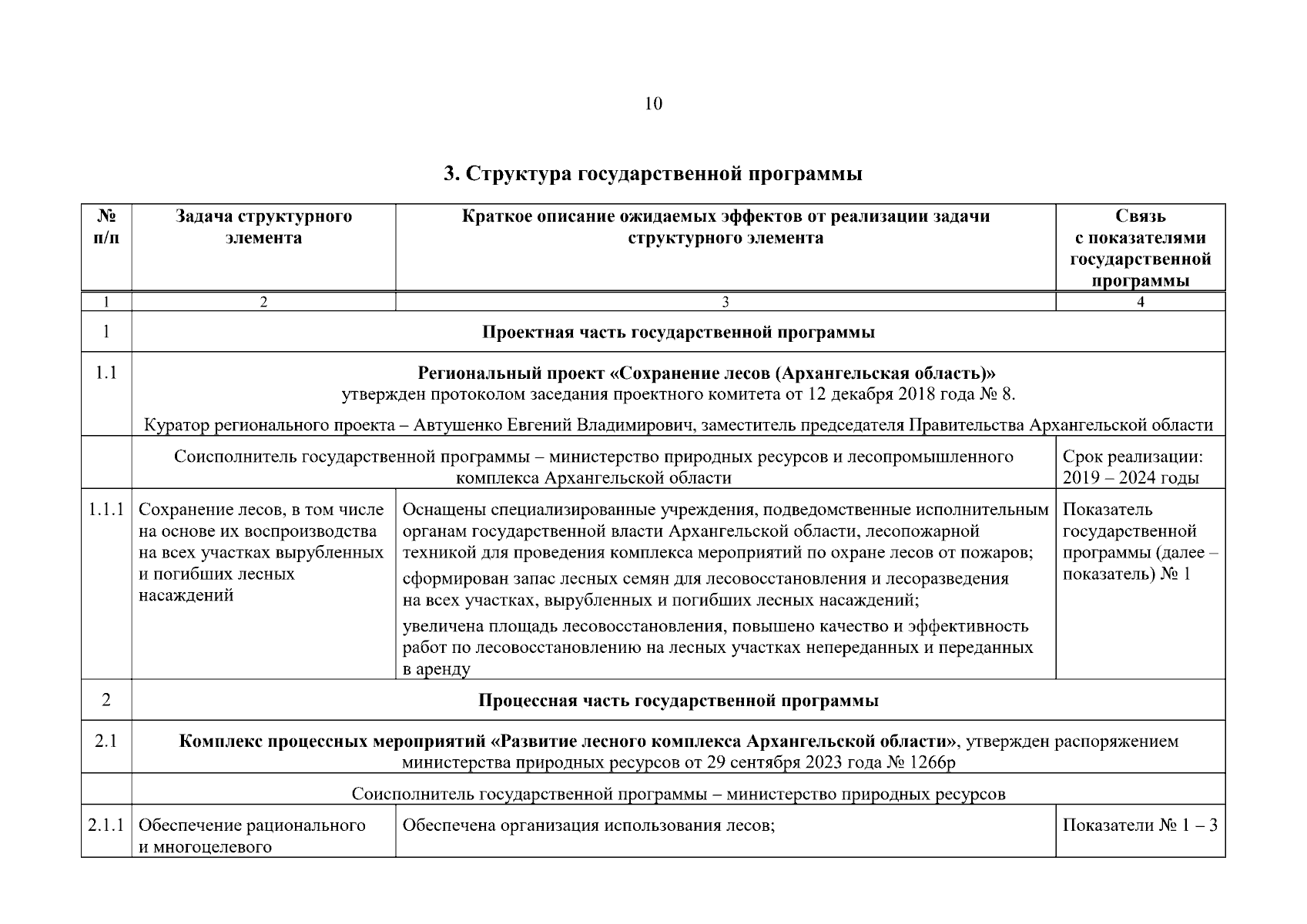 10

3. Структура государственной программы

| № п/п | Задача структурного элемента | Краткое описание ожидаемых эффектов от реализации задачи структурного элемента | Связь с показателями государственной программы |
|---|---|---|---|
| 1 | 2 | 3 | 4 |
| 1 | Проектная часть государственной программы | | |
| 1.1 | Региональный проект «Сохранение лесов (Архангельская область)» утвержден протоколом заседания проектного комитета от 12 декабря 2018 года № 8. Куратор регионального проекта – Автушенко Евгений Владимирович, заместитель председателя Правительства Архангельской области | | |
| | Соисполнитель государственной программы – министерство природных ресурсов и лесопромышленного комплекса Архангельской области | | Срок реализации: 2019 – 2024 годы |
| 1.1.1 | Сохранение лесов, в том числе на основе их воспроизводства на всех участках вырубленных и погибших лесных насаждений | Оснащены специализированные учреждения, подведомственные исполнительным органам государственной власти Архангельской области, лесопожарной техникой для проведения комплекса мероприятий по охране лесов от пожаров; сформирован запас лесных семян для лесовосстановления и лесоразведения на всех участках, вырубленных и погибших лесных насаждений; увеличена площадь лесовосстановления, повышено качество и эффективность работ по лесовосстановлению на лесных участках непереданных и переданных в аренду | Показатель государственной программы (далее – показатель) № 1 |
| 2 | Процессная часть государственной программы | | |
| 2.1 | Комплекс процессных мероприятий «Развитие лесного комплекса Архангельской области», утвержден распоряжением министерства природных ресурсов от 29 сентября 2023 года № 1266р | | |
| | Соисполнитель государственной программы – министерство природных ресурсов | | |
| 2.1.1 | Обеспечение рационального и многоцелевого | Обеспечена организация использования лесов; | Показатели № 1 – 3 |